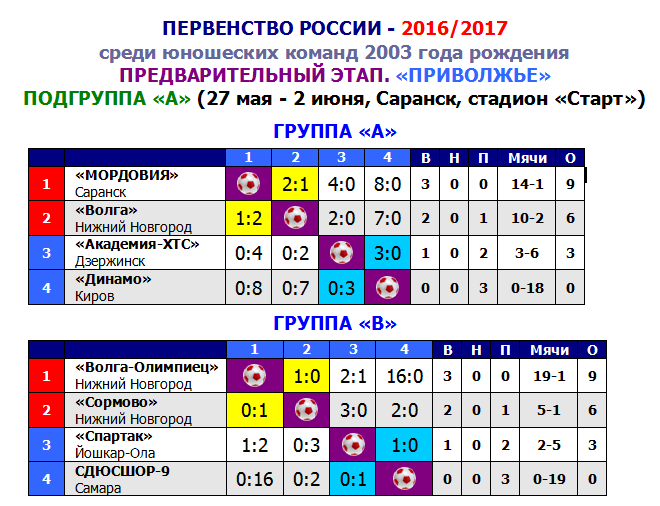 ПЕРВЕНСТВО РОССИИ - 2016/2017
среди юношеских команд 2003 года рождения
ПРЕДВАРИТЕЛЬНЫЙ ЭТАП. «ПРИВОЛЖЬЕ»
ПОДГРУППА «А» (27 мая - 2 июня, Саранск, стадион «Старт»)

ГРУППА «А»

| | | 1 | 2 | 3 | 4 | В | Н | П | Мячи | О |
|---|---|---|---|---|---|---|---|---|---|---|
| 1 | «МОРДОВИЯ» Саранск | | 2:1 | 4:0 | 8:0 | 3 | 0 | 0 | 14-1 | 9 |
| 2 | «Волга» Нижний Новгород | 1:2 | | 2:0 | 7:0 | 2 | 0 | 1 | 10-2 | 6 |
| 3 | «Академия-ХТС» Дзержинск | 0:4 | 0:2 | | 3:0 | 1 | 0 | 2 | 3-6 | 3 |
| 4 | «Динамо» Киров | 0:8 | 0:7 | 0:3 | | 0 | 0 | 3 | 0-18 | 0 |

ГРУППА «В»

| | | 1 | 2 | 3 | 4 | В | Н | П | Мячи | О |
|---|---|---|---|---|---|---|---|---|---|---|
| 1 | «Волга-Олимпиец» Нижний Новгород | | 1:0 | 2:1 | 16:0 | 3 | 0 | 0 | 19-1 | 9 |
| 2 | «Сормово» Нижний Новгород | 0:1 | | 3:0 | 2:0 | 2 | 0 | 1 | 5-1 | 6 |
| 3 | «Спартак» Йошкар-Ола | 1:2 | 0:3 | | 1:0 | 1 | 0 | 2 | 2-5 | 3 |
| 4 | СДЮСШОР-9 Самара | 0:16 | 0:2 | 0:1 | | 0 | 0 | 3 | 0-19 | 0 |